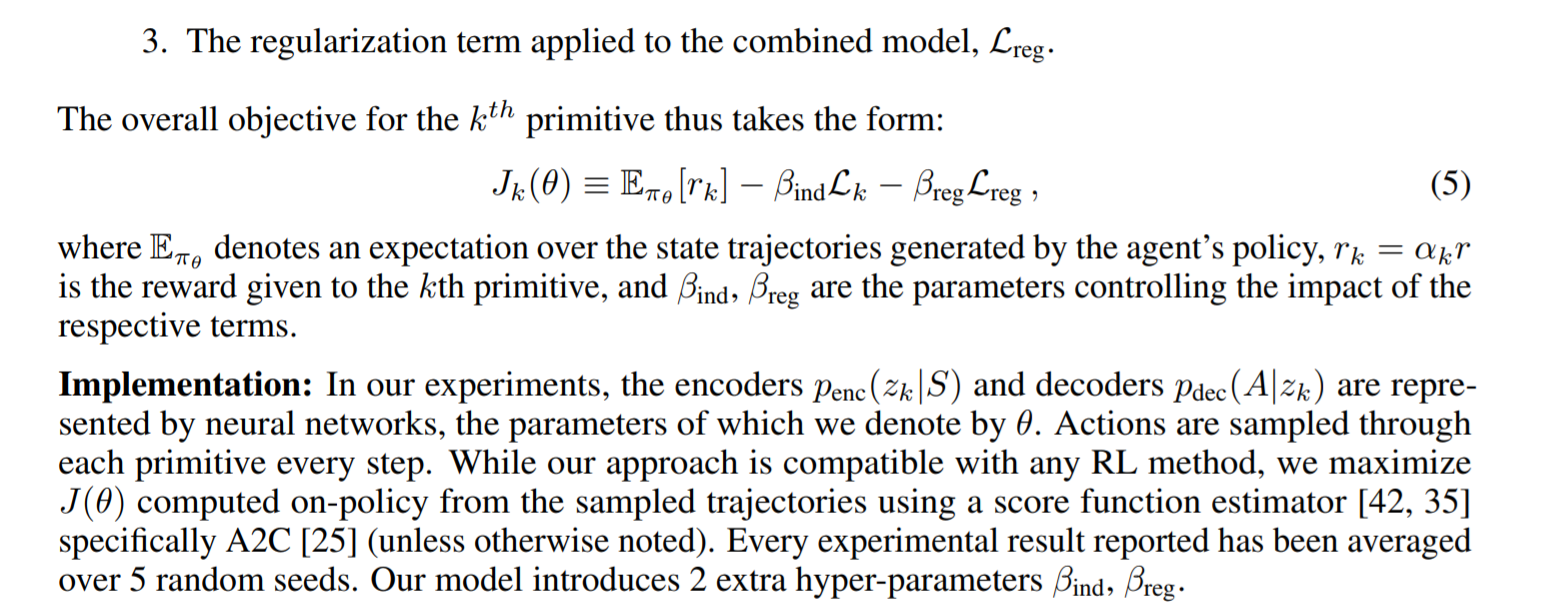 3. The regularization term applied to the combined model, $\mathcal{L}_{\text{reg}}$.

The overall objective for the $k^{th}$ primitive thus takes the form:

$J_k(\theta) \equiv \mathbb{E}_{\pi_\theta}[r_k] - \beta_{\text{ind}}\mathcal{L}_k - \beta_{\text{reg}}\mathcal{L}_{\text{reg}}$ , (5)

where $\mathbb{E}_{\pi_\theta}$ denotes an expectation over the state trajectories generated by the agent's policy, $r_k = \alpha_k r$ is the reward given to the $k$th primitive, and $\beta_{\text{ind}}$, $\beta_{\text{reg}}$ are the parameters controlling the impact of the respective terms.

Implementation: In our experiments, the encoders $p_{\text{enc}}(z_k|S)$ and decoders $p_{\text{dec}}(A|z_k)$ are represented by neural networks, the parameters of which we denote by $\theta$. Actions are sampled through each primitive every step. While our approach is compatible with any RL method, we maximize $J(\theta)$ computed on-policy from the sampled trajectories using a score function estimator [42, 35] specifically A2C [25] (unless otherwise noted). Every experimental result reported has been averaged over 5 random seeds. Our model introduces 2 extra hyper-parameters $\beta_{\text{ind}}$, $\beta_{\text{reg}}$.